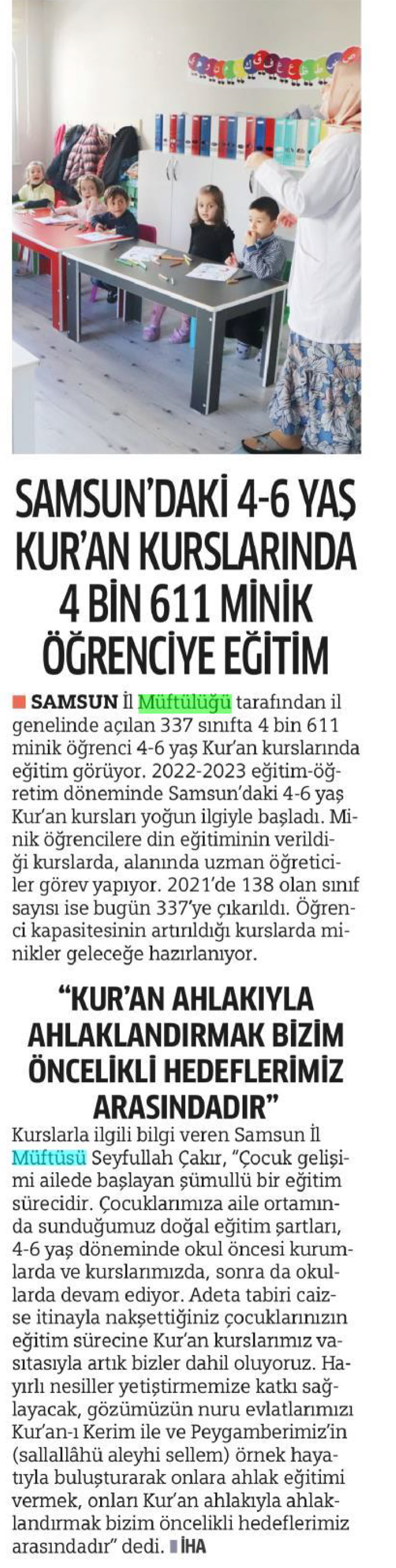 SAMSUN'DAKİ 4-6 YAŞ KUR'AN KURSLARINDA 4 BİN 611 MİNİK ÖĞRENCİYE EĞİTİM

SAMSUN İl Müftülüğü tarafından il genelinde açılan 337 sınıfta 4 bin 611 minik öğrenci 4-6 yaş Kur'an kurslarında eğitim görüyor. 2022-2023 eğitim-öğretim döneminde Samsun'daki 4-6 yaş Kur'an kursları yoğun ilgiyle başladı. Minik öğrencilere din eğitiminin verildiği kurslarda, alanında uzman öğreticiler görev yapıyor. 2021'de 138 olan sınıf sayısı ise bugün 337'ye çıkarıldı. Öğrenci kapasitesinin artırıldığı kurslarda minikler geleceğe hazırlanıyor.

"KUR'AN AHLAKIYLA AHLAKLANDIRMAK BİZİM ÖNCELİKLİ HEDEFLERİMİZ ARASINDADIR"

Kurslarla ilgili bilgi veren Samsun İl Müftüsü Seyfullah Çakır, "Çocuk gelişimi ailede başlayan şümullü bir eğitim sürecidir. Çocuklarımıza aile ortamında sunduğumuz doğal eğitim şartları, 4-6 yaş döneminde okul öncesi kurumlarda ve kurslarımızda, sonra da okullarda devam ediyor. Adeta tabiri caizse itinayla nakşettiğiniz çocuklarınızın eğitim sürecine Kur'an kurslarımız vasıtasıyla artık bizler dahil oluyoruz. Hayırlı nesiller yetiştirmemize katkı sağlayacak, gözümüzün nuru evlatlarımızı Kur'an-ı Kerim ile ve Peygamberimiz'in (sallallâhü aleyhi sellem) örnek hayatıyla buluşturarak onlara ahlak eğitimi vermek, onları Kur'an ahlakıyla ahlaklandırmak bizim öncelikli hedeflerimiz arasındadır" dedi. İHA